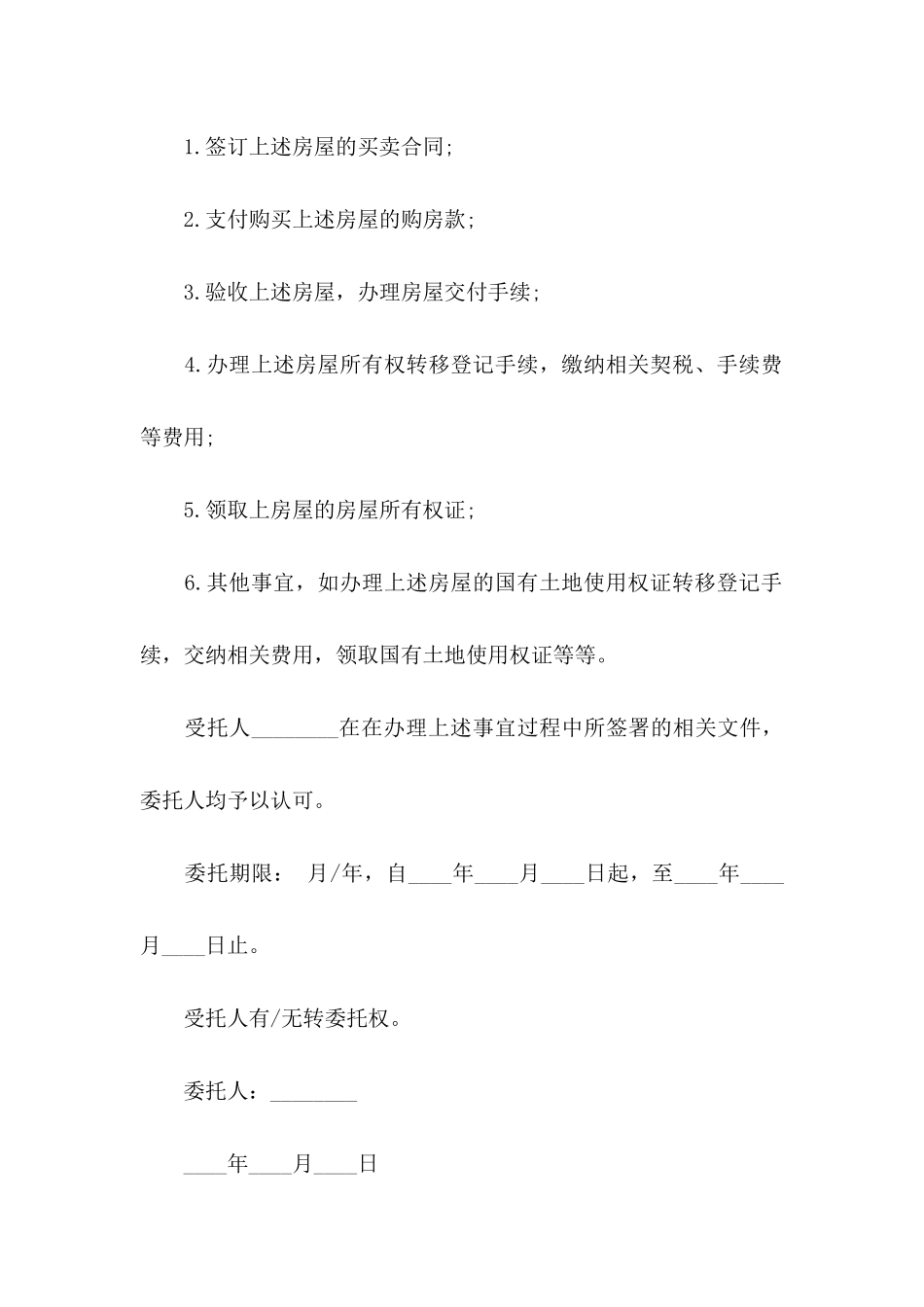 1.签订上述房屋的买卖合同;

2.支付购买上述房屋的购房款;

3.验收上述房屋，办理房屋交付手续;

4.办理上述房屋所有权转移登记手续，缴纳相关契税、手续费等费用;

5.领取上房屋的房屋所有权证;

6.其他事宜，如办理上述房屋的国有土地使用权证转移登记手续，交纳相关费用，领取国有土地使用权证等等。

受托人________在在办理上述事宜过程中所签署的相关文件，委托人均予以认可。

委托期限： 月/年，自____年____月____日起，至____年____月____日止。

受托人有/无转委托权。

委托人：________

____年____月____日